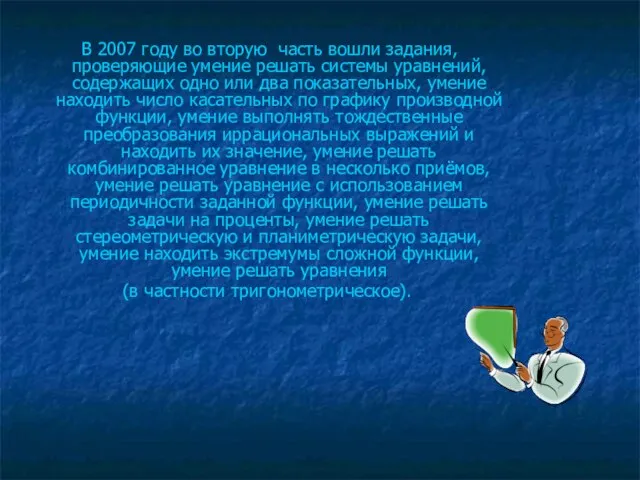 В 2007 году во вторую часть вошли задания, проверяющие умение решать системы уравнений, содержащих одно или два показательных, умение находить число касательных по графику производной функции, умение выполнять тождественные преобразования иррациональных выражений и находить их значение, умение решать комбинированное уравнение в несколько приёмов, умение решать уравнение с использованием периодичности заданной функции, умение решать задачи на проценты, умение решать стереометрическую и планиметрическую задачи, умение находить экстремумы сложной функции, умение решать уравнения (в частности тригонометрическое).